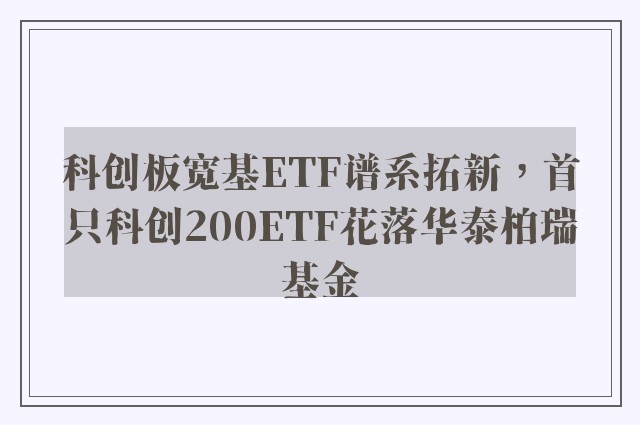 科创板宽基ETF谱系拓新，首只科创200ETF花落华泰柏瑞基金